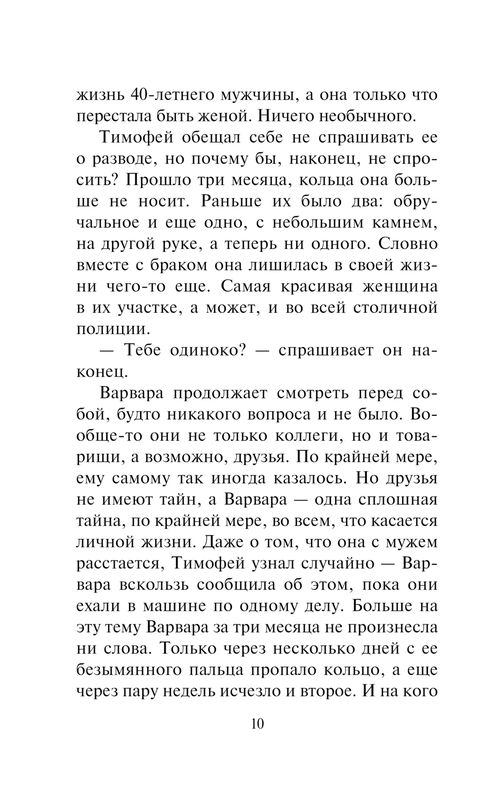 жизнь 40-летнего мужчины, а она только что перестала быть женой. Ничего необычного.

Тимофей обещал себе не спрашивать ее о разводе, но почему бы, наконец, не спросить? Прошло три месяца, кольца она больше не носит. Раньше их было два: обручальное и еще одно, с небольшим камнем, на другой руке, а теперь ни одного. Словно вместе с браком она лишилась в своей жизни чего-то еще. Самая красивая женщина в их участке, а может, и во всей столичной полиции.

— Тебе одиноко? — спрашивает он наконец.

Варвара продолжает смотреть перед собой, будто никакого вопроса и не было. Вообще-то они не только коллеги, но и товарищи, а возможно, друзья. По крайней мере, ему самому так иногда казалось. Но друзья не имеют тайн, а Варвара — одна сплошная тайна, по крайней мере, во всем, что касается личной жизни. Даже о том, что она с мужем расстается, Тимофей узнал случайно — Варвара вскользь сообщила об этом, пока они ехали в машине по одному делу. Больше на эту тему Варвара за три месяца не произнесла ни слова. Только через несколько дней с ее безымянного пальца пропало кольцо, а еще через пару недель исчезло и второе. И на кого

10